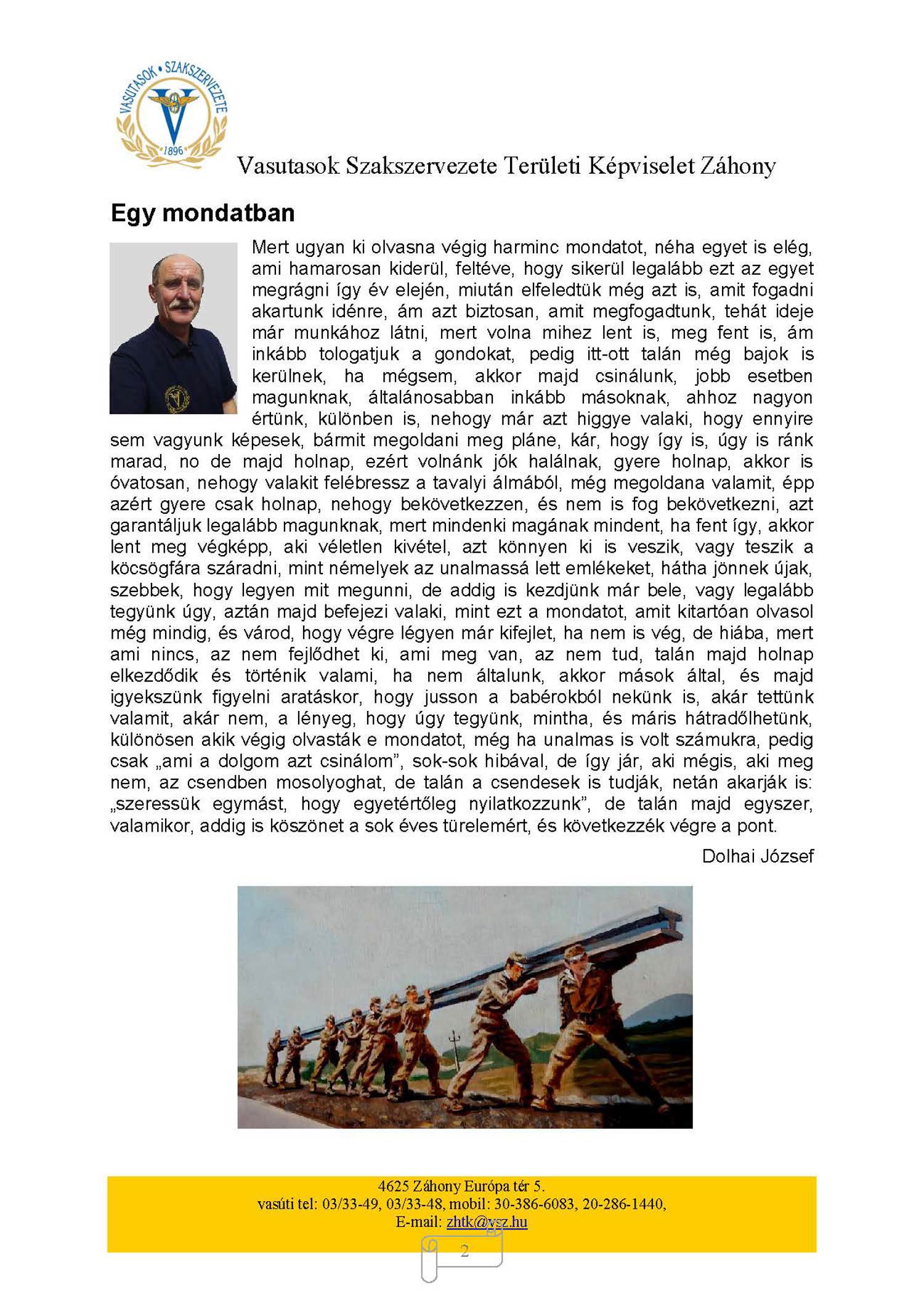 VASUTASOK • SZAKSZERVEZETE
1896

Vasutasok Szakszervezete Területi Képviselet Záhony

Egy mondatban

Mert ugyan ki olvasna végig harminc mondatot, néha egyet is elég, ami hamarosan kiderül, feltéve, hogy sikerül legalább ezt az egyet megrágni így év elején, miután elfeledtük még azt is, amit fogadni akartunk idénre, ám azt biztosan, amit megfogadtunk, tehát ideje már munkához látni, mert volna mihez lent is, meg fent is, ám inkább tologatjuk a gondokat, pedig itt-ott talán még bajok is kerülnek, ha mégsem, akkor majd csinálunk, jobb esetben magunknak, általánosabban inkább másoknak, ahhoz nagyon értünk, különben is, nehogy már azt higgye valaki, hogy ennyire sem vagyunk képesek, bármit megoldani meg pláne, kár, hogy így is, úgy is ránk marad, no de majd holnap, ezért volnánk jók halálnak, gyere holnap, akkor is óvatosan, nehogy valakit felébressz a tavalyi álmából, még megoldana valamit, épp azért gyere csak holnap, nehogy bekövetkezzen, és nem is fog bekövetkezni, azt garantáljuk legalább magunknak, mert mindenki magának mindent, ha fent így, akkor lent meg végképp, aki véletlen kivétel, azt könnyen ki is veszik, vagy teszik a köcsögfára száradni, mint némelyek az unalmassá lett emlékeket, hátha jönnek újak, szebbek, hogy legyen mit megunni, de addig is kezdjünk már bele, vagy legalább tegyünk úgy, aztán majd befejezi valaki, mint ezt a mondatot, amit kitartóan olvasol még mindig, és várod, hogy végre légyen már kifejlet, ha nem is vég, de hiába, mert ami nincs, az nem fejlődhet ki, ami meg van, az nem tud, talán majd holnap elkezdődik és történik valami, ha nem általunk, akkor mások által, és majd igyekszünk figyelni aratáskor, hogy jusson a babérokból nekünk is, akár tettünk valamit, akár nem, a lényeg, hogy úgy tegyünk, mintha, és máris hátradőlhetünk, különösen akik végig olvasták e mondatot, még ha unalmas is volt számukra, pedig csak „ami a dolgom azt csinálom", sok-sok hibával, de így jár, aki mégis, aki meg nem, az csendben mosolyoghat, de talán a csendesek is tudják, netán akarják is: „szeressük egymást, hogy egyetértőleg nyilatkozzunk", de talán majd egyszer, valamikor, addig is köszönet a sok éves türelemért, és következzék végre a pont.

Dolhai József

4625 Záhony Európa tér 5.
vasúti tel: 03/33-49, 03/33-48, mobil: 30-386-6083, 20-286-1440,
E-mail: zhtk@vsz.hu

2